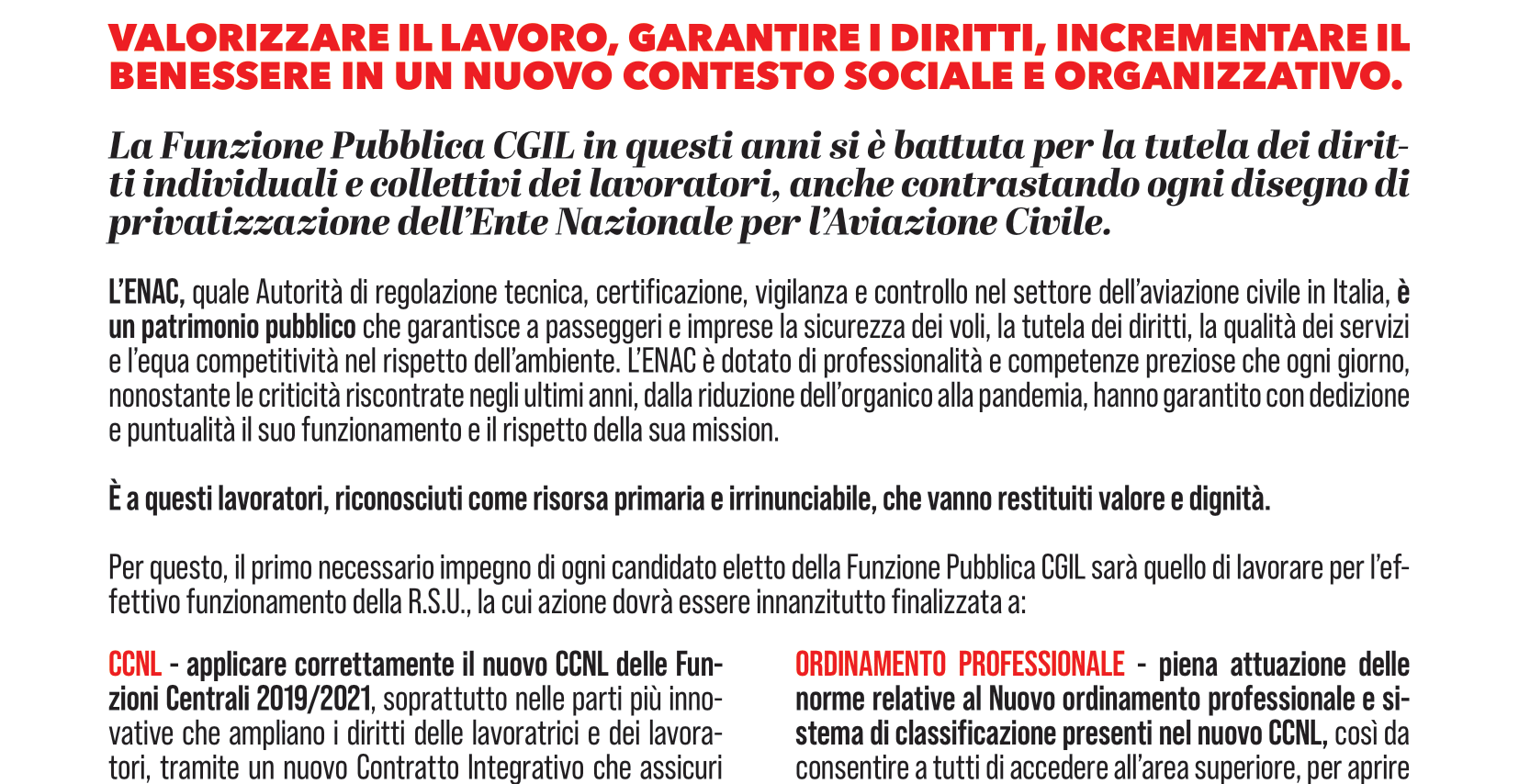 VALORIZZARE IL LAVORO, GARANTIRE I DIRITTI, INCREMENTARE IL BENESSERE IN UN NUOVO CONTESTO SOCIALE E ORGANIZZATIVO.

La Funzione Pubblica CGIL in questi anni si è battuta per la tutela dei diritti individuali e collettivi dei lavoratori, anche contrastando ogni disegno di privatizzazione dell'Ente Nazionale per l'Aviazione Civile.

L'ENAC, quale Autorità di regolazione tecnica, certificazione, vigilanza e controllo nel settore dell'aviazione civile in Italia, è un patrimonio pubblico che garantisce a passeggeri e imprese la sicurezza dei voli, la tutela dei diritti, la qualità dei servizi e l'equa competitività nel rispetto dell'ambiente. L'ENAC è dotato di professionalità e competenze preziose che ogni giorno, nonostante le criticità riscontrate negli ultimi anni, dalla riduzione dell'organico alla pandemia, hanno garantito con dedizione e puntualità il suo funzionamento e il rispetto della sua mission.

È a questi lavoratori, riconosciuti come risorsa primaria e irrinunciabile, che vanno restituiti valore e dignità.

Per questo, il primo necessario impegno di ogni candidato eletto della Funzione Pubblica CGIL sarà quello di lavorare per l'effettivo funzionamento della R.S.U., la cui azione dovrà essere innanzitutto finalizzata a:

CCNL - applicare correttamente il nuovo CCNL delle Funzioni Centrali 2019/2021, soprattutto nelle parti più innovative che ampliano i diritti delle lavoratrici e dei lavoratori, tramite un nuovo Contratto Integrativo che assicuri

ORDINAMENTO PROFESSIONALE - piena attuazione delle norme relative al Nuovo ordinamento professionale e sistema di classificazione presenti nel nuovo CCNL, così da consentire a tutti di accedere all'area superiore, per aprire